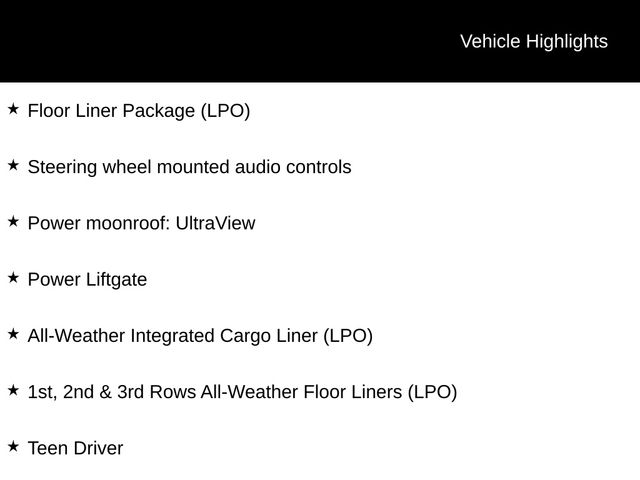 Vehicle Highlights

★ Floor Liner Package (LPO)

★ Steering wheel mounted audio controls

★ Power moonroof: UltraView

★ Power Liftgate

★ All-Weather Integrated Cargo Liner (LPO)

★ 1st, 2nd & 3rd Rows All-Weather Floor Liners (LPO)

★ Teen Driver